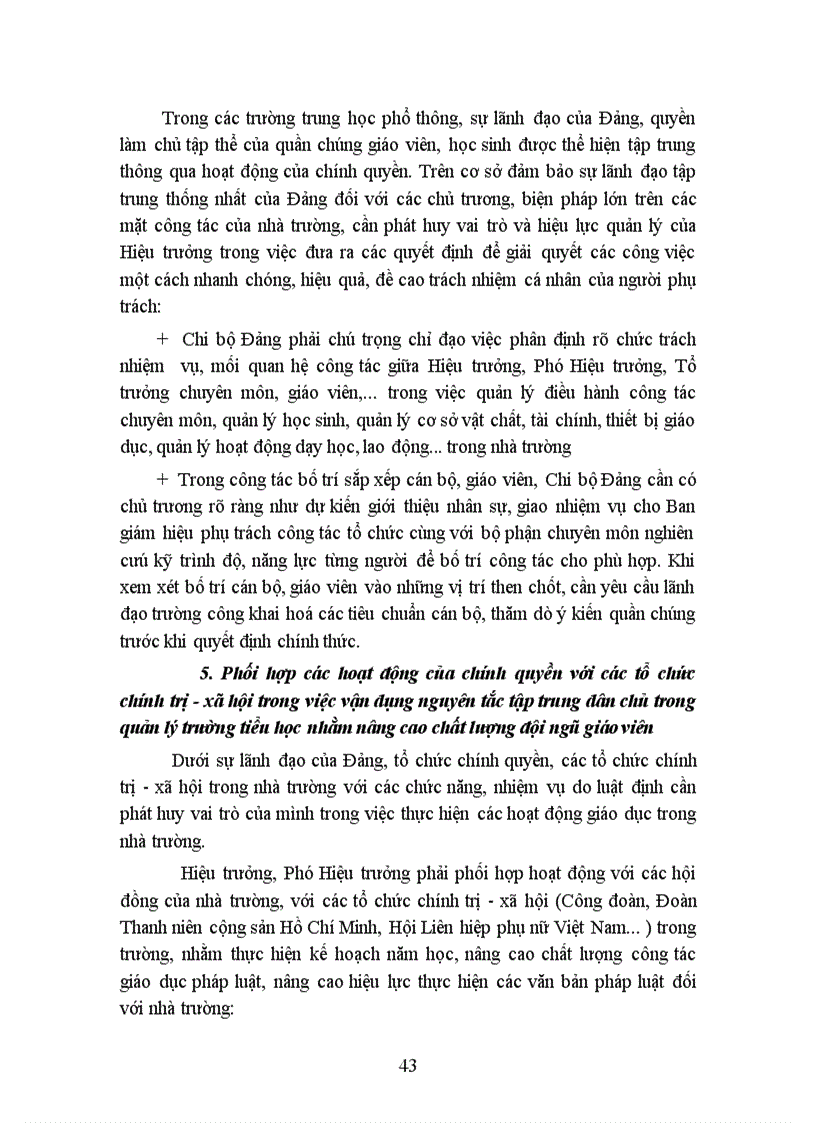 Trong các trường trung học phổ thông, sự lãnh đạo của Đảng, quyền làm chủ tập thể của quần chúng giáo viên, học sinh được thể hiện tập trung thông qua hoạt động của chính quyền. Trên cơ sở đảm bảo sự lãnh đạo tập trung thống nhất của Đảng đối với các chủ trương, biện pháp lớn trên các mặt công tác của nhà trường, cần phát huy vai trò và hiệu lực quản lý của Hiệu trưởng trong việc đưa ra các quyết định để giải quyết các công việc một cách nhanh chóng, hiệu quả, đề cao trách nhiệm cá nhân của người phụ trách:

+ Chi bộ Đảng phải chú trọng chỉ đạo việc phân định rõ chức trách nhiệm vụ, mối quan hệ công tác giữa Hiệu trưởng, Phó Hiệu trưởng, Tổ trưởng chuyên môn, giáo viên,... trong việc quản lý điều hành công tác chuyên môn, quản lý học sinh, quản lý cơ sở vật chất, tài chính, thiết bị giáo dục, quản lý hoạt động dạy học, lao động... trong nhà trường

+ Trong công tác bố trí sắp xếp cán bộ, giáo viên, Chi bộ Đảng cần có chủ trương rõ ràng như dự kiến giới thiệu nhân sự, giao nhiệm vụ cho Ban giám hiệu phụ trách công tác tổ chức cùng với bộ phận chuyên môn nghiên cứu kỹ trình độ, năng lực từng người để bố trí công tác cho phù hợp. Khi xem xét bố trí cán bộ, giáo viên vào những vị trí then chốt, cần yêu cầu lãnh đạo trường công khai hoá các tiêu chuẩn cán bộ, thăm dò ý kiến quần chúng trước khi quyết định chính thức.

5. Phối hợp các hoạt động của chính quyền với các tổ chức chính trị - xã hội trong việc vận dụng nguyên tắc tập trung dân chủ trong quản lý trường tiểu học nhằm nâng cao chất lượng đội ngũ giáo viên

Dưới sự lãnh đạo của Đảng, tổ chức chính quyền, các tổ chức chính trị - xã hội trong nhà trường với các chức năng, nhiệm vụ do luật định cần phát huy vai trò của mình trong việc thực hiện các hoạt động giáo dục trong nhà trường.

Hiệu trưởng, Phó Hiệu trưởng phải phối hợp hoạt động với các hội đồng của nhà trường, với các tổ chức chính trị - xã hội (Công đoàn, Đoàn Thanh niên cộng sản Hồ Chí Minh, Hội Liên hiệp phụ nữ Việt Nam... ) trong trường, nhằm thực hiện kế hoạch năm học, nâng cao chất lượng công tác giáo dục pháp luật, nâng cao hiệu lực thực hiện các văn bản pháp luật đối với nhà trường:

43